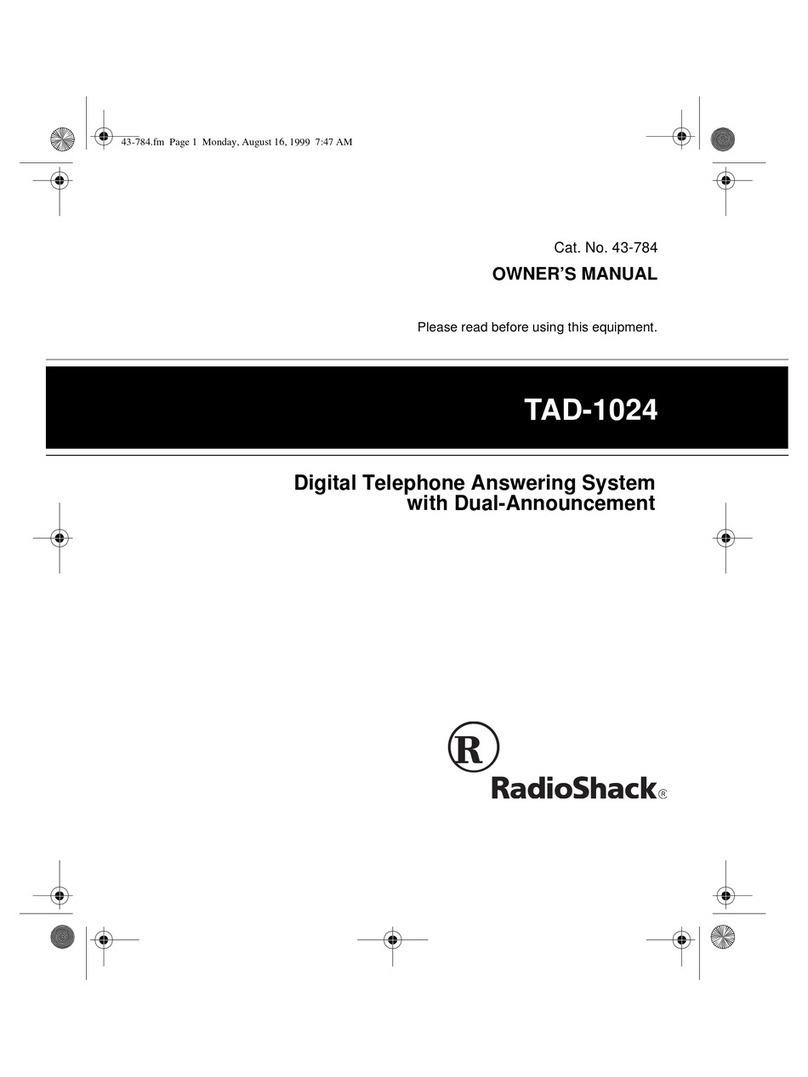 43-784.fm Page 1 Monday, August 16, 1999 7:47 AM

Cat. No. 43-784

OWNER'S MANUAL

Please read before using this equipment.

TAD-1024

Digital Telephone Answering System with Dual-Announcement

R

RadioShack®